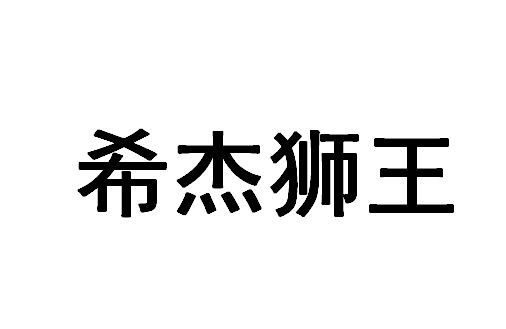 希杰狮王